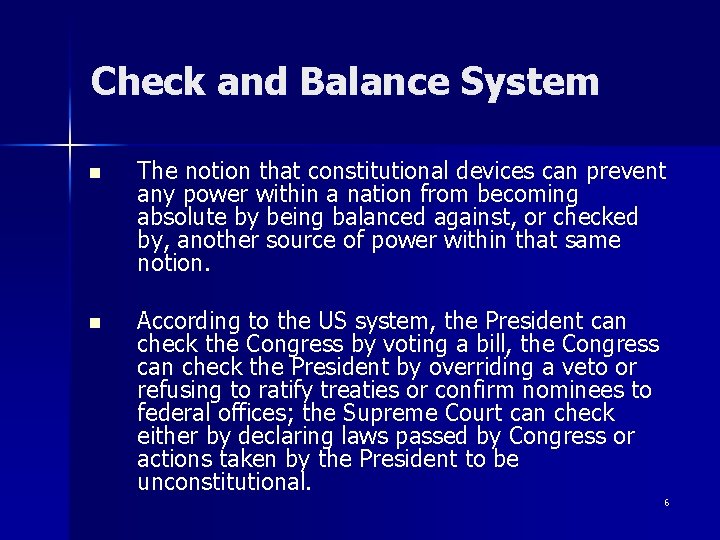 Check and Balance System

■ The notion that constitutional devices can prevent any power within a nation from becoming absolute by being balanced against, or checked by, another source of power within that same notion.

■ According to the US system, the President can check the Congress by voting a bill, the Congress can check the President by overriding a veto or refusing to ratify treaties or confirm nominees to federal offices; the Supreme Court can check either by declaring laws passed by Congress or actions taken by the President to be unconstitutional.

6